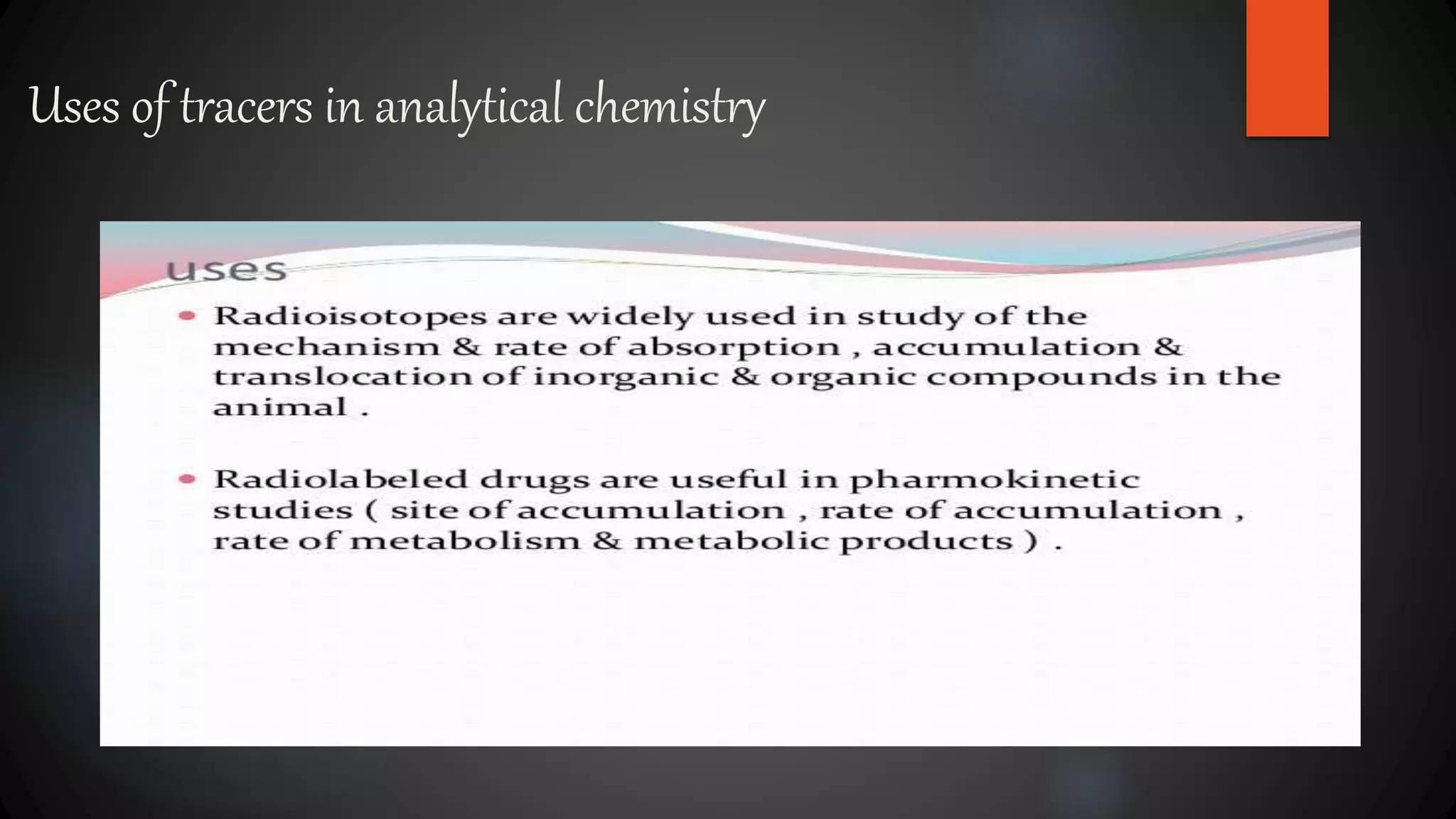 Uses of tracers in analytical chemistry

uses

• Radioisotopes are widely used in study of the mechanism & rate of absorption , accumulation & translocation of inorganic & organic compounds in the animal .

• Radiolabeled drugs are useful in pharmokinetic studies ( site of accumulation , rate of accumulation , rate of metabolism & metabolic products ) .